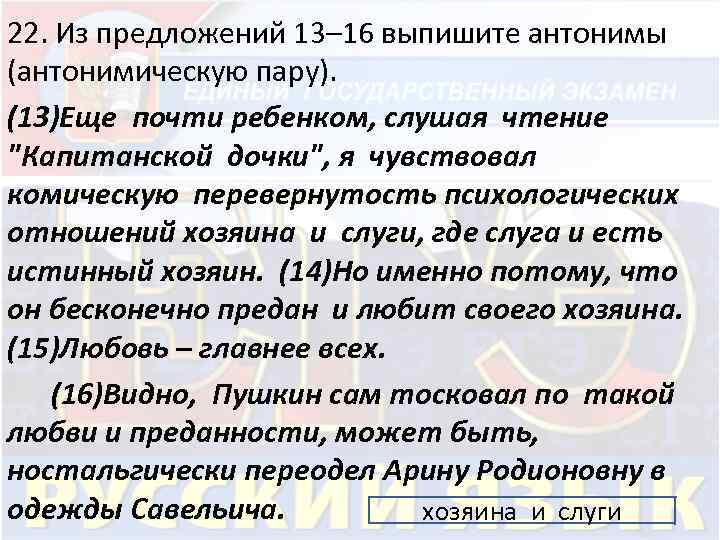 22. Из предложений 13–16 выпишите антонимы (антонимическую пару).

ЕДИНЫЙ ГОСУДАРСТВЕННЫЙ ЭКЗАМЕН

(13)Еще почти ребенком, слушая чтение "Капитанской дочки", я чувствовал комическую перевернутость психологических отношений хозяина и слуги, где слуга и есть истинный хозяин. (14)Но именно потому, что он бесконечно предан и любит своего хозяина. (15)Любовь – главнее всех.

(16)Видно, Пушкин сам тосковал по такой любви и преданности, может быть, ностальгически переодел Арину Родионовну в одежды Савельича.

хозяина и слуги

РУССКИЙ ЯЗЫК